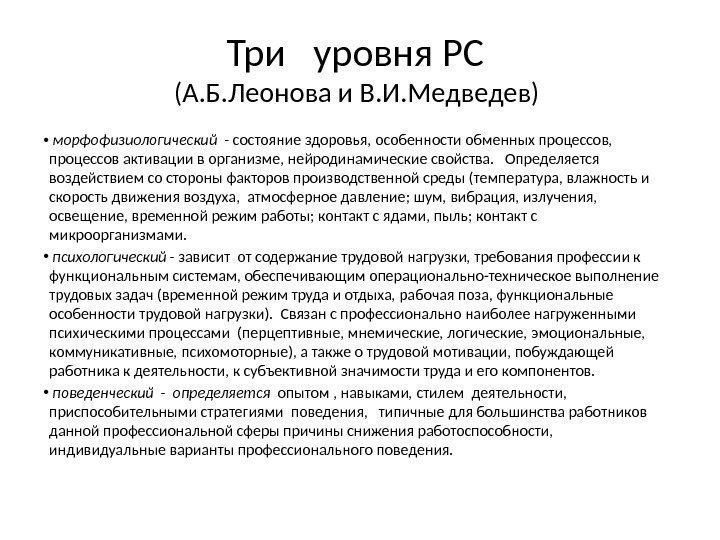 Три уровня РС
(А.Б.Леонова и В.И.Медведев)

• морфофизиологический - состояние здоровья, особенности обменных процессов, процессов активации в организме, нейродинамические свойства. Определяется воздействием со стороны факторов производственной среды (температура, влажность и скорость движения воздуха, атмосферное давление; шум, вибрация, излучения, освещение, временной режим работы; контакт с ядами, пыль; контакт с микроорганизмами.

• психологический - зависит от содержание трудовой нагрузки, требования профессии к функциональным системам, обеспечивающим операционально-техническое выполнение трудовых задач (временной режим труда и отдыха, рабочая поза, функциональные особенности трудовой нагрузки). Связан с профессионально наиболее нагруженными психическими процессами (перцептивные, мнемические, логические, эмоциональные, коммуникативные, психомоторные), а также о трудовой мотивации, побуждающей работника к деятельности, к субъективной значимости труда и его компонентов.

• поведенческий - определяется опытом , навыками, стилем деятельности, приспособительными стратегиями поведения, типичные для большинства работников данной профессиональной сферы причины снижения работоспособности, индивидуальные варианты профессионального поведения.